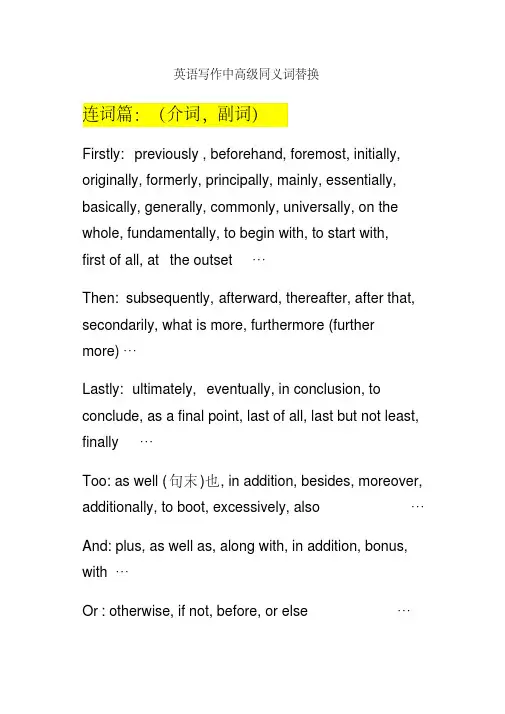 英语写作中高级同义词替换

连词篇：（介词，副词）

Firstly: previously , beforehand, foremost, initially, originally, formerly, principally, mainly, essentially, basically, generally, commonly, universally, on the whole, fundamentally, to begin with, to start with, first of all, at the outset …

Then: subsequently, afterward, thereafter, after that, secondarily, what is more, furthermore (further more) …

Lastly: ultimately, eventually, in conclusion, to conclude, as a final point, last of all, last but not least, finally …

Too: as well (句末)也, in addition, besides, moreover, additionally, to boot, excessively, also …

And: plus, as well as, along with, in addition, bonus, with …

Or : otherwise, if not, before, or else …